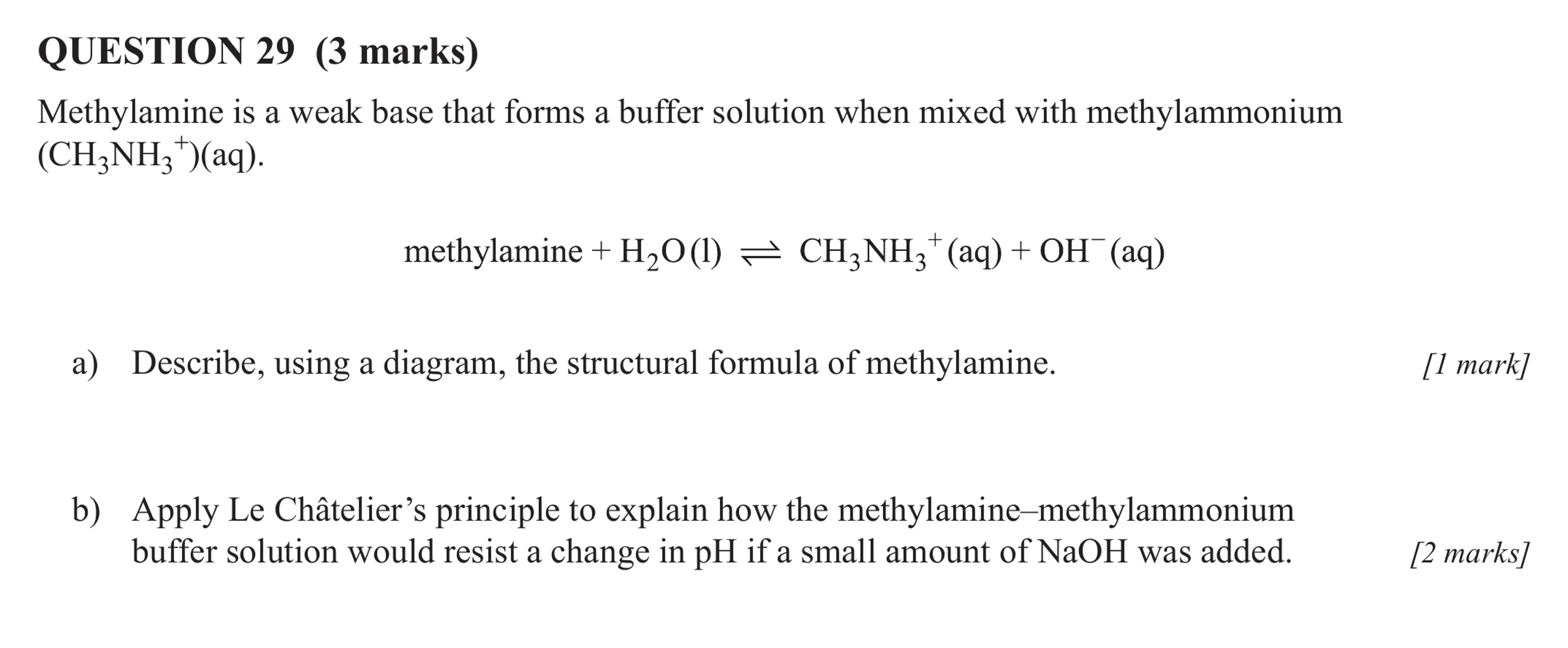 QUESTION 29 (3 marks)

Methylamine is a weak base that forms a buffer solution when mixed with methylammonium ($CH_3NH_3^+$)(aq).

methylamine + $H_2O(l) \rightleftharpoons CH_3NH_3^+(aq) + OH^-(aq)$

a) Describe, using a diagram, the structural formula of methylamine. [1 mark]

b) Apply Le Châtelier's principle to explain how the methylamine–methylammonium buffer solution would resist a change in pH if a small amount of NaOH was added. [2 marks]